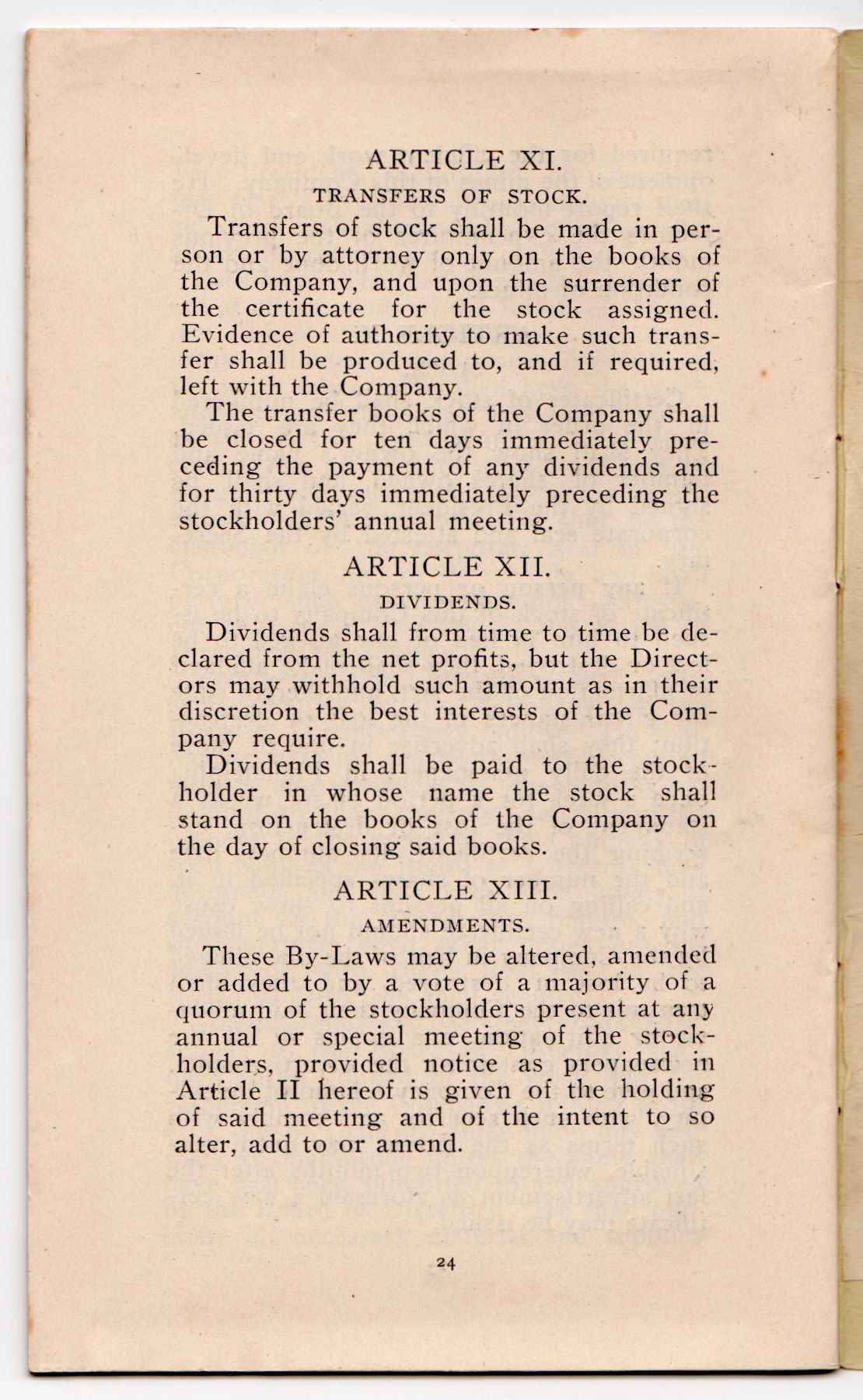 ARTICLE XI.

TRANSFERS OF STOCK.

Transfers of stock shall be made in person or by attorney only on the books of the Company, and upon the surrender of the certificate for the stock assigned. Evidence of authority to make such transfer shall be produced to, and if required, left with the Company.

The transfer books of the Company shall be closed for ten days immediately preceding the payment of any dividends and for thirty days immediately preceding the stockholders' annual meeting.

ARTICLE XII.

DIVIDENDS.

Dividends shall from time to time be declared from the net profits, but the Directors may withhold such amount as in their discretion the best interests of the Company require.

Dividends shall be paid to the stockholder in whose name the stock shall stand on the books of the Company on the day of closing said books.

ARTICLE XIII.

AMENDMENTS.

These By-Laws may be altered, amended or added to by a vote of a majority of a quorum of the stockholders present at any annual or special meeting of the stockholders, provided notice as provided in Article II hereof is given of the holding of said meeting and of the intent to so alter, add to or amend.

24